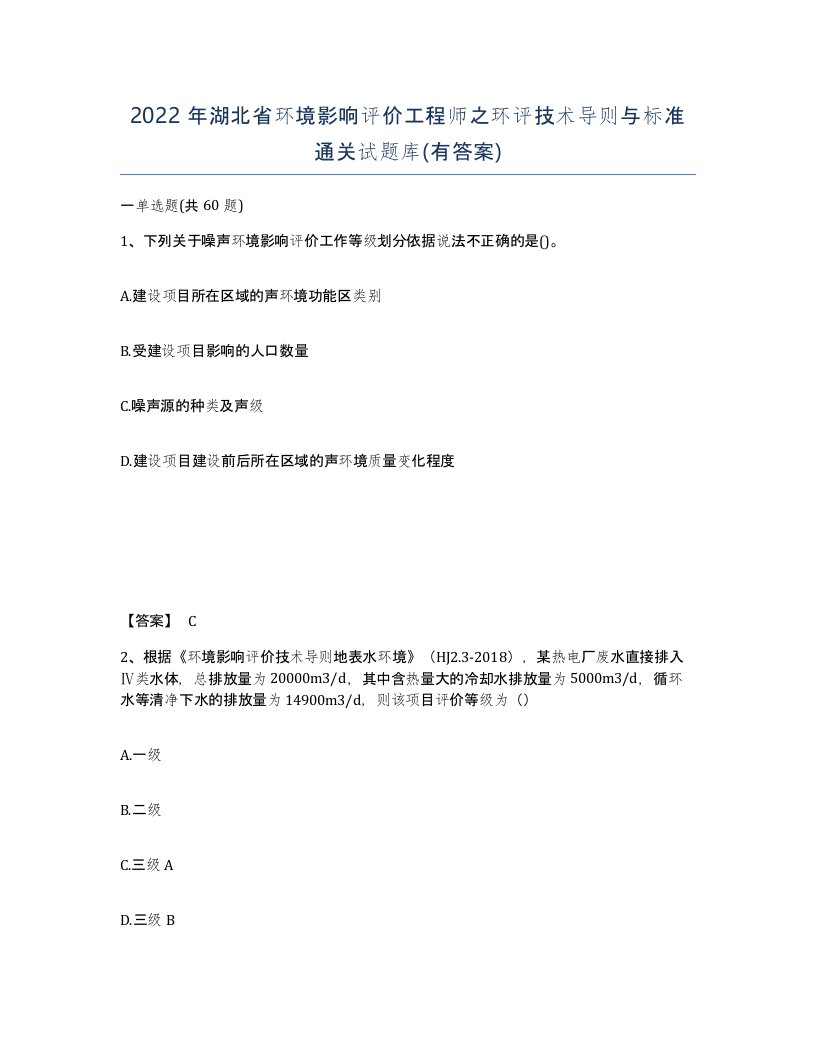 2022年湖北省环境影响评价工程师之环评技术导则与标准通关试题库(有答案)

一单选题(共60题)

1、下列关于噪声环境影响评价工作等级划分依据说法不正确的是()。

A.建设项目所在区域的声环境功能区类别

B.受建设项目影响的人口数量

C.噪声源的种类及声级

D.建设项目建设前后所在区域的声环境质量变化程度

【答案】 C

2、根据《环境影响评价技术导则地表水环境》（HJ2.3-2018），某热电厂废水直接排入Ⅳ类水体，总排放量为20000m3/d，其中含热量大的冷却水排放量为5000m3/d，循环水等清净下水的排放量为14900m3/d，则该项目评价等级为（）

A.一级

B.二级

C.三级A

D.三级B